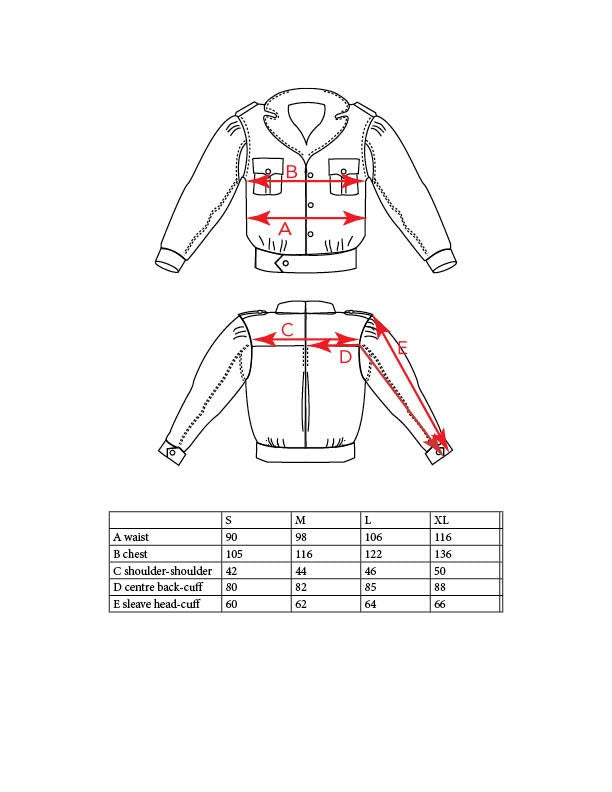 B

A

C

D

E

| | S | M | L | XL |
|---|---|---|---|---|
| A waist | 90 | 98 | 106 | 116 |
| B chest | 105 | 116 | 122 | 136 |
| C shoulder-shoulder | 42 | 44 | 46 | 50 |
| D centre back-cuff | 80 | 82 | 85 | 88 |
| E sleave head-cuff | 60 | 62 | 64 | 66 |